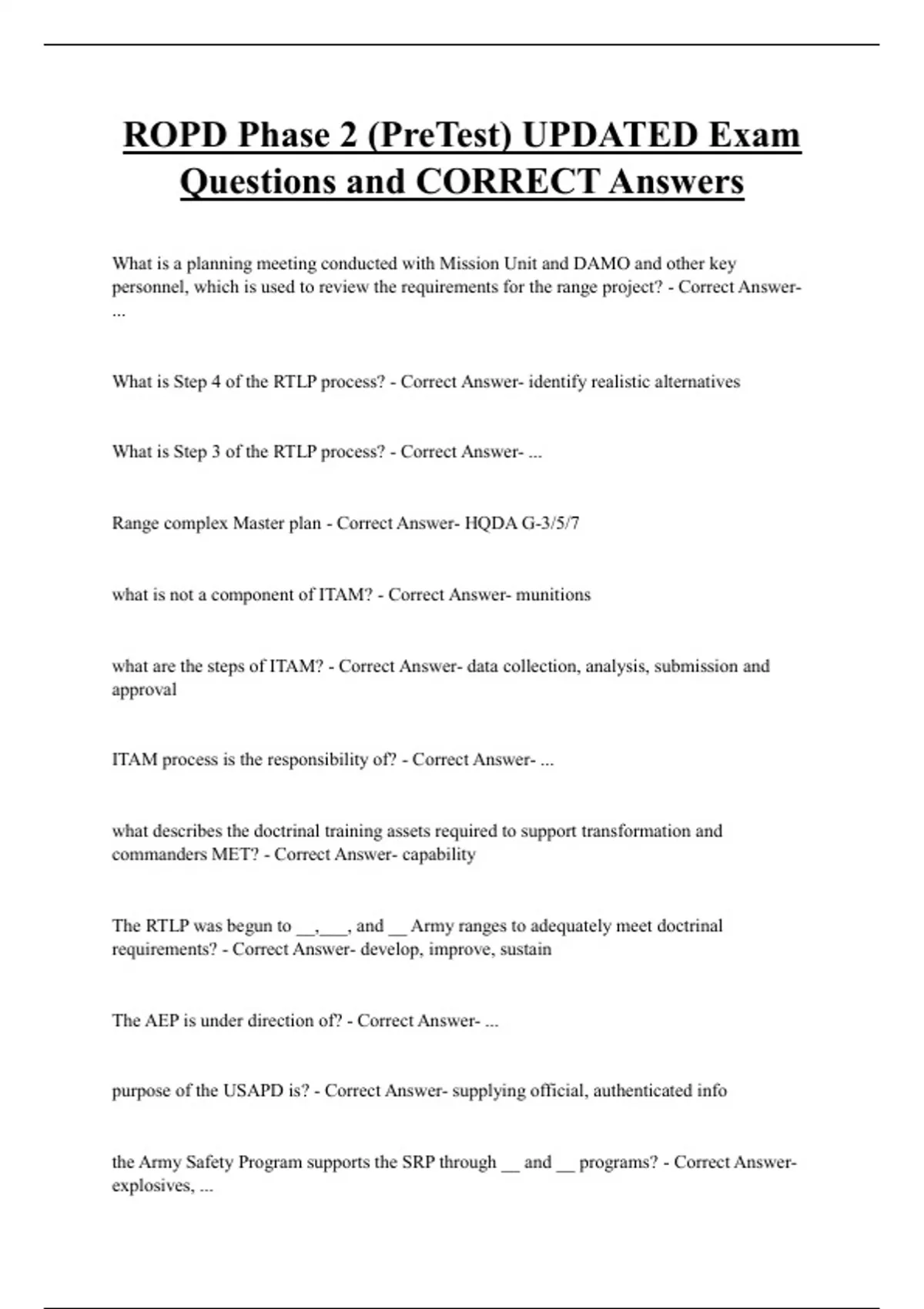 ROPD Phase 2 (PreTest) UPDATED Exam Questions and CORRECT Answers

What is a planning meeting conducted with Mission Unit and DAMO and other key personnel, which is used to review the requirements for the range project? - Correct Answer- ...

What is Step 4 of the RTLP process? - Correct Answer- identify realistic alternatives

What is Step 3 of the RTLP process? - Correct Answer- ...

Range complex Master plan - Correct Answer- HQDA G-3/5/7

what is not a component of ITAM? - Correct Answer- munitions

what are the steps of ITAM? - Correct Answer- data collection, analysis, submission and approval

ITAM process is the responsibility of? - Correct Answer- ...

what describes the doctrinal training assets required to support transformation and commanders MET? - Correct Answer- capability

The RTLP was begun to __,___, and __ Army ranges to adequately meet doctrinal requirements? - Correct Answer- develop, improve, sustain

The AEP is under direction of? - Correct Answer- ...

purpose of the USAPD is? - Correct Answer- supplying official, authenticated info

the Army Safety Program supports the SRP through __ and __ programs? - Correct Answer- explosives, ...